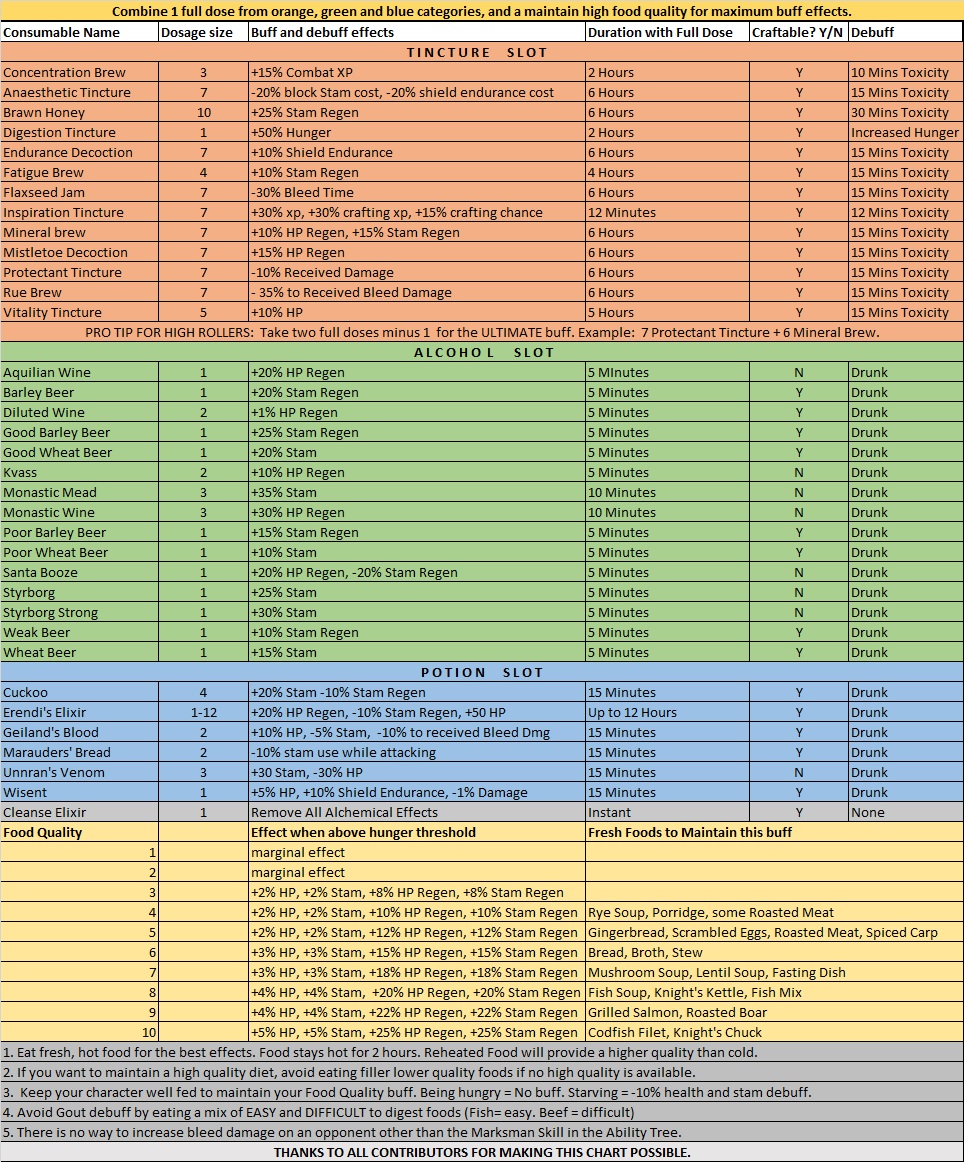 Combine 1 full dose from orange, green and blue categories, and a maintain high food quality for maximum buff effects.

| Consumable Name | Dosage size | Buff and debuff effects | Duration with Full Dose | Craftable? Y/N | Debuff |
|---|---|---|---|---|---|
| TINCTURE SLOT | | | | | |
| Concentration Brew | 3 | +15% Combat XP | 2 Hours | Y | 10 Mins Toxicity |
| Anaesthetic Tincture | 7 | -20% block Stam cost, -20% shield endurance cost | 6 Hours | Y | 15 Mins Toxicity |
| Brawn Honey | 10 | +25% Stam Regen | 6 Hours | Y | 30 Mins Toxicity |
| Digestion Tincture | 1 | +50% Hunger | 2 Hours | Y | Increased Hunger |
| Endurance Decoction | 7 | +10% Shield Endurance | 6 Hours | Y | 15 Mins Toxicity |
| Fatigue Brew | 4 | +10% Stam Regen | 4 Hours | Y | 15 Mins Toxicity |
| Flaxseed Jam | 7 | -30% Bleed Time | 6 Hours | Y | 15 Mins Toxicity |
| Inspiration Tincture | 7 | +30% xp, +30% crafting xp, +15% crafting chance | 12 Minutes | Y | 12 Mins Toxicity |
| Mineral brew | 7 | +10% HP Regen, +15% Stam Regen | 6 Hours | Y | 15 Mins Toxicity |
| Mistletoe Decoction | 7 | +15% HP Regen | 6 Hours | Y | 15 Mins Toxicity |
| Protectant Tincture | 7 | -10% Received Damage | 6 Hours | Y | 15 Mins Toxicity |
| Rue Brew | 7 | - 35% to Received Bleed Damage | 6 Hours | Y | 15 Mins Toxicity |
| Vitality Tincture | 5 | +10% HP | 5 Hours | Y | 15 Mins Toxicity |
| PRO TIP FOR HIGH ROLLERS: Take two full doses minus 1 for the ULTIMATE buff. Example: 7 Protectant Tincture + 6 Mineral Brew. | | | | | |
| ALCOHOL SLOT | | | | | |
| Aquilian Wine | 1 | +20% HP Regen | 5 MInutes | N | Drunk |
| Barley Beer | 1 | +20% Stam Regen | 5 Minutes | Y | Drunk |
| Diluted Wine | 2 | +1% HP Regen | 5 Minutes | Y | Drunk |
| Good Barley Beer | 1 | +25% Stam Regen | 5 Minutes | Y | Drunk |
| Good Wheat Beer | 1 | +20% Stam | 5 Minutes | Y | Drunk |
| Kvass | 2 | +10% HP Regen | 5 Minutes | N | Drunk |
| Monastic Mead | 3 | +35% Stam | 10 Minutes | N | Drunk |
| Monastic Wine | 3 | +30% HP Regen | 10 Minutes | N | Drunk |
| Poor Barley Beer | 1 | +15% Stam Regen | 5 Minutes | Y | Drunk |
| Poor Wheat Beer | 1 | +10% Stam | 5 Minutes | Y | Drunk |
| Santa Booze | 1 | +20% HP Regen, -20% Stam Regen | 5 Minutes | N | Drunk |
| Styrborg | 1 | +25% Stam | 5 Minutes | N | Drunk |
| Styrborg Strong | 1 | +30% Stam | 5 Minutes | N | Drunk |
| Weak Beer | 1 | +10% Stam Regen | 5 Minutes | Y | Drunk |
| Wheat Beer | 1 | +15% Stam | 5 Minutes | Y | Drunk |
| POTION SLOT | | | | | |
| Cuckoo | 4 | +20% Stam -10% Stam Regen | 15 Minutes | Y | Drunk |
| Erendi's Elixir | 1-12 | +20% HP Regen, -10% Stam Regen, +50 HP | Up to 12 Hours | Y | Drunk |
| Geiland's Blood | 2 | +10% HP, -5% Stam, -10% to received Bleed Dmg | 15 Minutes | Y | Drunk |
| Marauders' Bread | 2 | -10% stam use while attacking | 15 Minutes | Y | Drunk |
| Unnran's Venom | 3 | +30 Stam, -30% HP | 15 Minutes | N | Drunk |
| Wisent | 1 | +5% HP, +10% Shield Endurance, -1% Damage | 15 Minutes | Y | Drunk |
| Cleanse Elixir | 1 | Remove All Alchemical Effects | Instant | Y | None |

| Food Quality | | Effect when above hunger threshold | Fresh Foods to Maintain this buff |
|---|---|---|---|
| 1 | | marginal effect | |
| 2 | | marginal effect | |
| 3 | | +2% HP, +2% Stam, +8% HP Regen, +8% Stam Regen | |
| 4 | | +2% HP, +2% Stam, +10% HP Regen, +10% Stam Regen | Rye Soup, Porridge, some Roasted Meat |
| 5 | | +2% HP, +2% Stam, +12% HP Regen, +12% Stam Regen | Gingerbread, Scrambled Eggs, Roasted Meat, Spiced Carp |
| 6 | | +3% HP, +3% Stam, +15% HP Regen, +15% Stam Regen | Bread, Broth, Stew |
| 7 | | +3% HP, +3% Stam, +18% HP Regen, +18% Stam Regen | Mushroom Soup, Lentil Soup, Fasting Dish |
| 8 | | +4% HP, +4% Stam, +20% HP Regen, +20% Stam Regen | Fish Soup, Knight's Kettle, Fish Mix |
| 9 | | +4% HP, +4% Stam, +22% HP Regen, +22% Stam Regen | Grilled Salmon, Roasted Boar |
| 10 | | +5% HP, +5% Stam, +25% HP Regen, +25% Stam Regen | Codfish Filet, Knight's Chuck |

1. Eat fresh, hot food for the best effects. Food stays hot for 2 hours. Reheated Food will provide a higher quality than cold.
2. If you want to maintain a high quality diet, avoid eating filler lower quality foods if no high quality is available.
3. Keep your character well fed to maintain your Food Quality buff. Being hungry = No buff. Starving = -10% health and stam debuff.
4. Avoid Gout debuff by eating a mix of EASY and DIFFICULT to digest foods (Fish= easy. Beef = difficult)
5. There is no way to increase bleed damage on an opponent other than the Marksman Skill in the Ability Tree.
THANKS TO ALL CONTRIBUTORS FOR MAKING THIS CHART POSSIBLE.